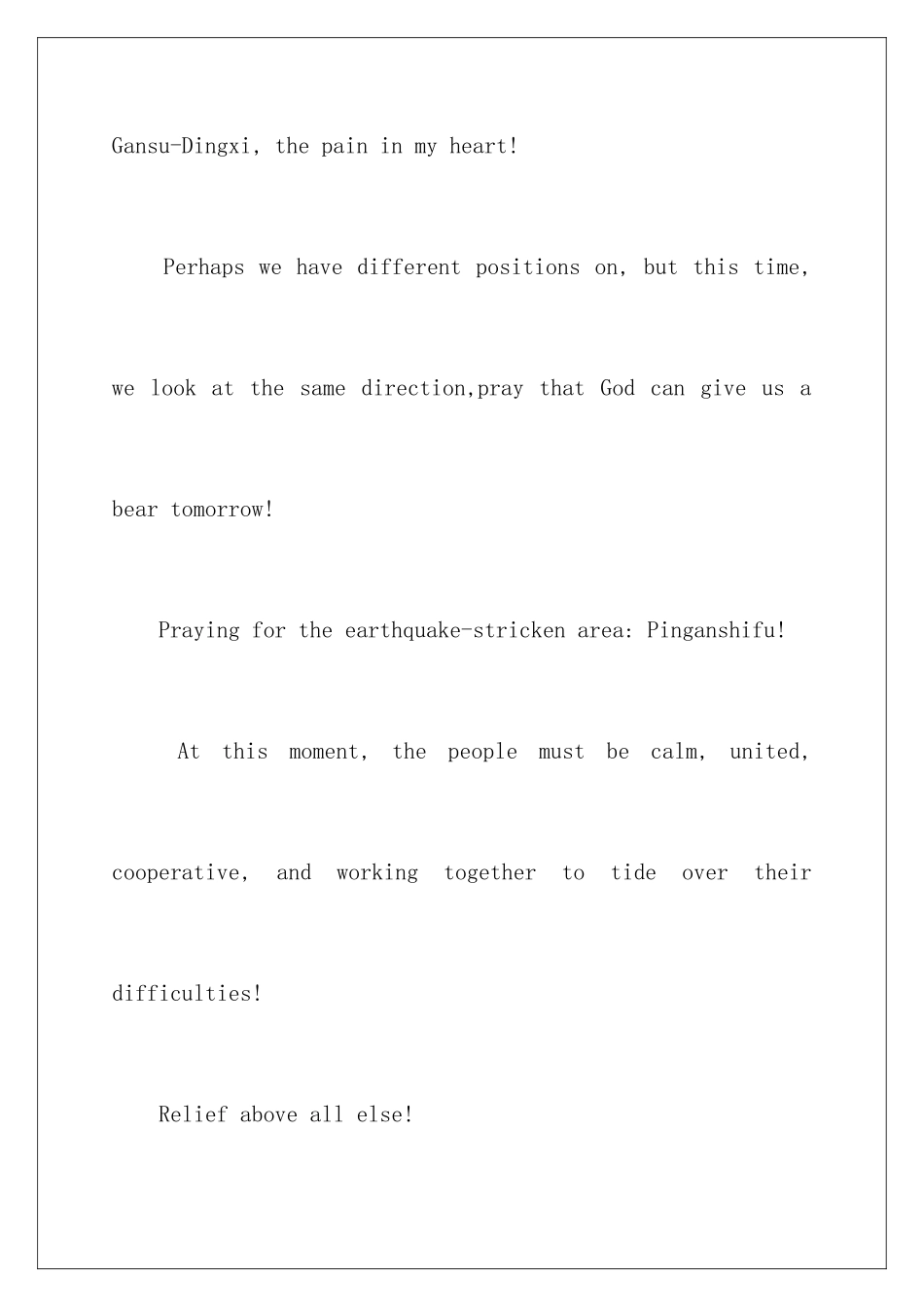 Gansu-Dingxi, the pain in my heart!

Perhaps we have different positions on, but this time, we look at the same direction,pray that God can give us a bear tomorrow!

Praying for the earthquake-stricken area: Pinganshifu!

At this moment, the people must be calm, united, cooperative, and working together to tide over their difficulties!

Relief above all else!